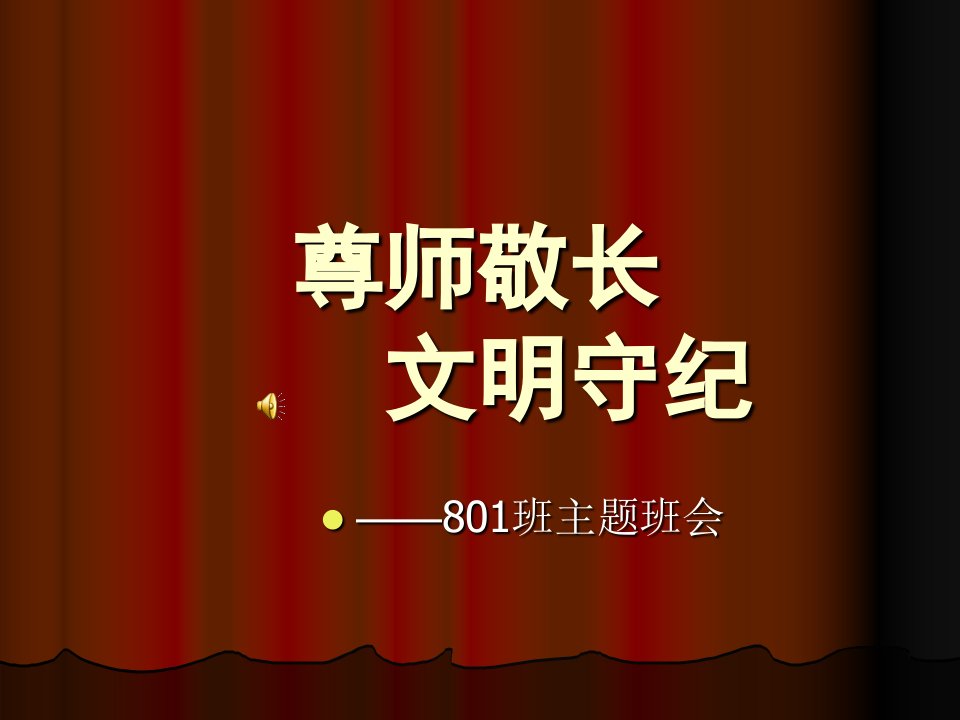 尊师敬长
文明守纪

——801班主题班会